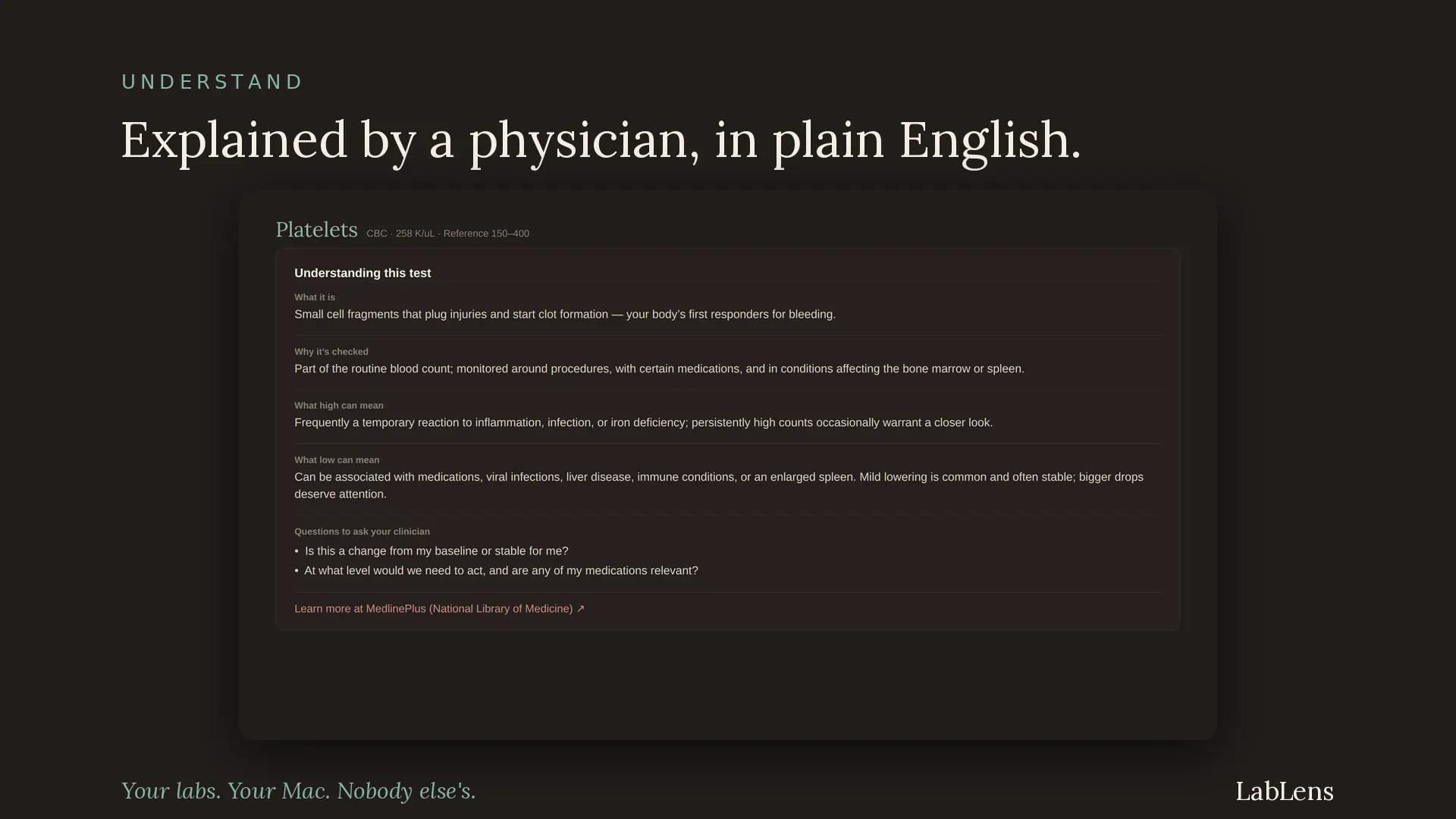 UNDERSTAND

Explained by a physician, in plain English.

Platelets CBC · 258 K/uL · Reference 150–400

Understanding this test

What it is
Small cell fragments that plug injuries and start clot formation — your body's first responders for bleeding.

Why it's checked
Part of the routine blood count; monitored around procedures, with certain medications, and in conditions affecting the bone marrow or spleen.

What high can mean
Frequently a temporary reaction to inflammation, infection, or iron deficiency; persistently high counts occasionally warrant a closer look.

What low can mean
Can be associated with medications, viral infections, liver disease, immune conditions, or an enlarged spleen. Mild lowering is common and often stable; bigger drops deserve attention.

Questions to ask your clinician
• Is this a change from my baseline or stable for me?
• At what level would we need to act, and are any of my medications relevant?

Learn more at MedlinePlus (National Library of Medicine) ↗

Your labs. Your Mac. Nobody else's.

LabLens